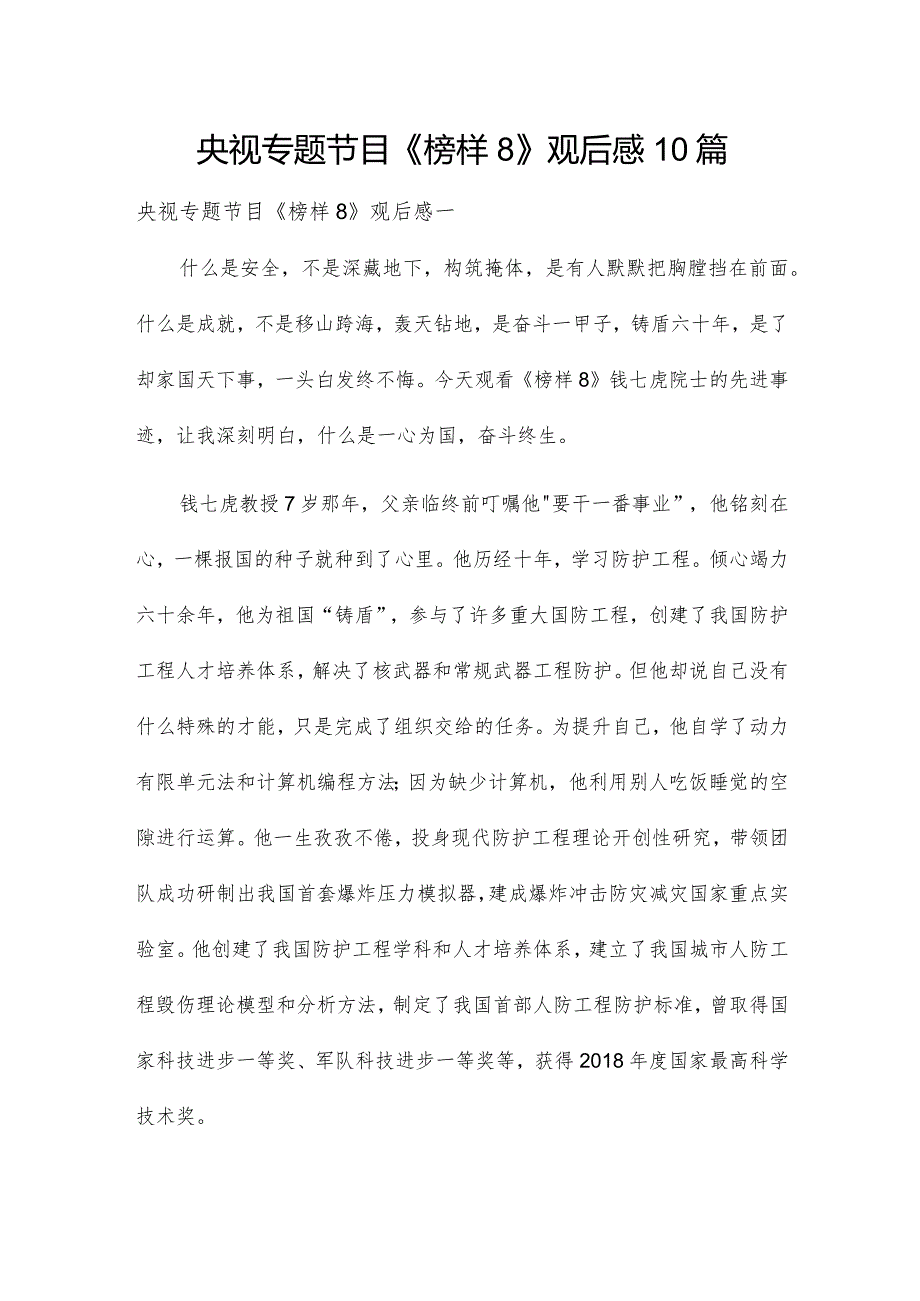 央视专题节目《榜样8》观后感10篇

央视专题节目《榜样8》观后感一

什么是安全，不是深藏地下，构筑掩体，是有人默默把胸膛挡在前面。什么是成就，不是移山跨海，轰天钻地，是奋斗一甲子，铸盾六十年，是了却家国天下事，一头白发终不悔。今天观看《榜样8》钱七虎院士的先进事迹，让我深刻明白，什么是一心为国，奋斗终生。

钱七虎教授7岁那年，父亲临终前叮嘱他"要干一番事业”，他铭刻在心，一棵报国的种子就种到了心里。他历经十年，学习防护工程。倾心竭力六十余年，他为祖国“铸盾”，参与了许多重大国防工程，创建了我国防护工程人才培养体系，解决了核武器和常规武器工程防护。但他却说自己没有什么特殊的才能，只是完成了组织交给的任务。为提升自己，他自学了动力有限单元法和计算机编程方法;因为缺少计算机，他利用别人吃饭睡觉的空隙进行运算。他一生孜孜不倦，投身现代防护工程理论开创性研究，带领团队成功研制出我国首套爆炸压力模拟器，建成爆炸冲击防灾减灾国家重点实验室。他创建了我国防护工程学科和人才培养体系，建立了我国城市人防工程毁伤理论模型和分析方法，制定了我国首部人防工程防护标准，曾取得国家科技进步一等奖、军队科技进步一等奖等，获得2018年度国家最高科学技术奖。